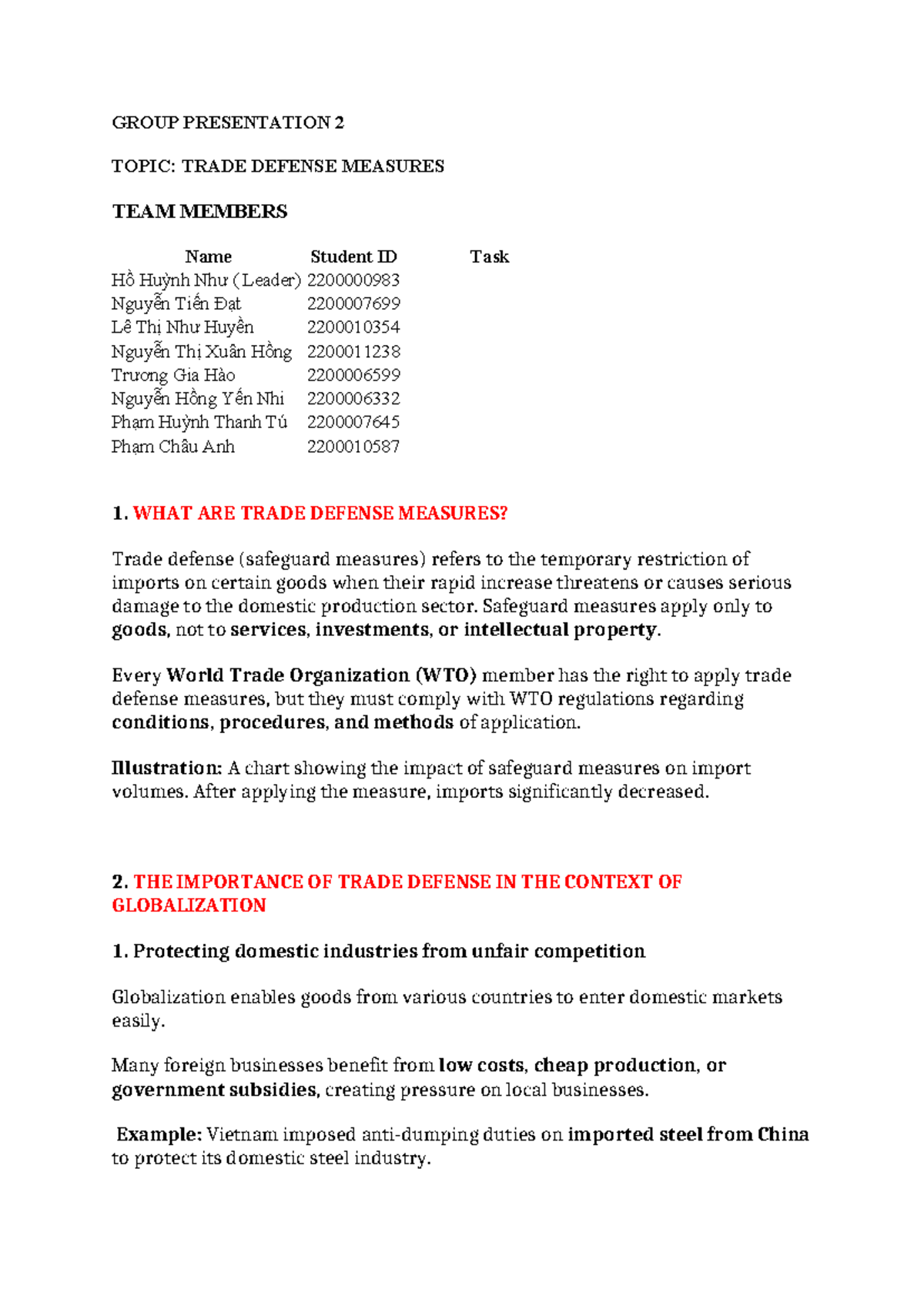 GROUP PRESENTATION 2

TOPIC: TRADE DEFENSE MEASURES

TEAM MEMBERS

| Name | Student ID | Task |
|---|---|---|
| Hồ Huỳnh Như (Leader) | 2200000983 | |
| Nguyễn Tiến Đạt | 2200007699 | |
| Lê Thị Như Huyền | 2200010354 | |
| Nguyễn Thị Xuân Hồng | 2200011238 | |
| Trương Gia Hào | 2200006599 | |
| Nguyễn Hồng Yến Nhi | 2200006332 | |
| Phạm Huỳnh Thanh Tú | 2200007645 | |
| Phạm Châu Anh | 2200010587 | |

1. WHAT ARE TRADE DEFENSE MEASURES?

Trade defense (safeguard measures) refers to the temporary restriction of imports on certain goods when their rapid increase threatens or causes serious damage to the domestic production sector. Safeguard measures apply only to goods, not to services, investments, or intellectual property.

Every World Trade Organization (WTO) member has the right to apply trade defense measures, but they must comply with WTO regulations regarding conditions, procedures, and methods of application.

Illustration: A chart showing the impact of safeguard measures on import volumes. After applying the measure, imports significantly decreased.

2. THE IMPORTANCE OF TRADE DEFENSE IN THE CONTEXT OF GLOBALIZATION

1. Protecting domestic industries from unfair competition

Globalization enables goods from various countries to enter domestic markets easily.

Many foreign businesses benefit from low costs, cheap production, or government subsidies, creating pressure on local businesses.

Example: Vietnam imposed anti-dumping duties on imported steel from China to protect its domestic steel industry.